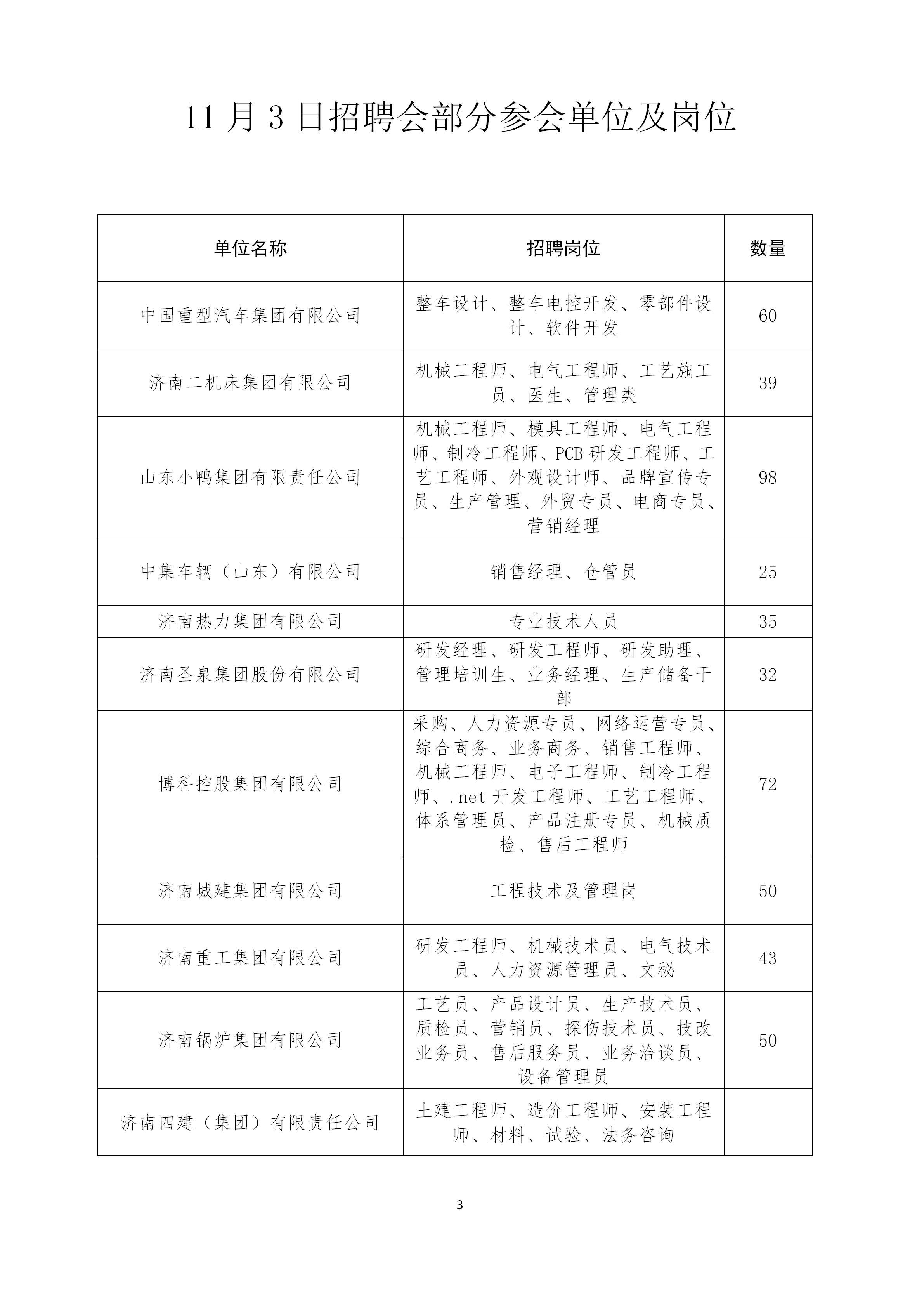 11 月 3 日招聘会部分参会单位及岗位

| 单位名称 | 招聘岗位 | 数量 |
|---|---|---|
| 中国重型汽车集团有限公司 | 整车设计、整车电控开发、零部件设计、软件开发 | 60 |
| 济南二机床集团有限公司 | 机械工程师、电气工程师、工艺施工员、医生、管理类 | 39 |
| 山东小鸭集团有限责任公司 | 机械工程师、模具工程师、电气工程师、制冷工程师、PCB 研发工程师、工艺工程师、外观设计师、品牌宣传专员、生产管理、外贸专员、电商专员、营销经理 | 98 |
| 中集车辆（山东）有限公司 | 销售经理、仓管员 | 25 |
| 济南热力集团有限公司 | 专业技术人员 | 35 |
| 济南圣泉集团股份有限公司 | 研发经理、研发工程师、研发助理、管理培训生、业务经理、生产储备干部 | 32 |
| 博科控股集团有限公司 | 采购、人力资源专员、网络运营专员、综合商务、业务商务、销售工程师、机械工程师、电子工程师、制冷工程师、.net 开发工程师、工艺工程师、体系管理员、产品注册专员、机械质检、售后工程师 | 72 |
| 济南城建集团有限公司 | 工程技术及管理岗 | 50 |
| 济南重工集团有限公司 | 研发工程师、机械技术员、电气技术员、人力资源管理员、文秘 | 43 |
| 济南锅炉集团有限公司 | 工艺员、产品设计员、生产技术员、质检员、营销员、探伤技术员、技改业务员、售后服务员、业务洽谈员、设备管理员 | 50 |
| 济南四建（集团）有限责任公司 | 土建工程师、造价工程师、安装工程师、材料、试验、法务咨询 | |

3